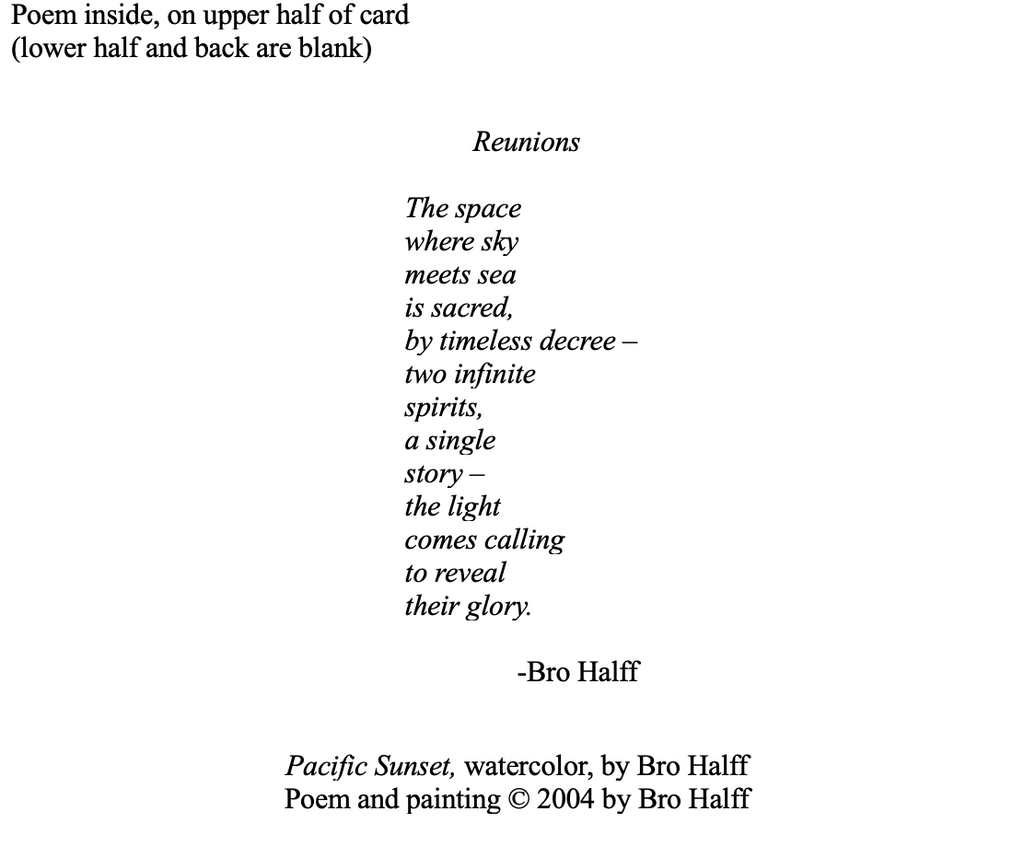 Poem inside, on upper half of card
(lower half and back are blank)

Reunions

The space
where sky
meets sea
is sacred,
by timeless decree –
two infinite
spirits,
a single
story –
the light
comes calling
to reveal
their glory.

-Bro Halff

Pacific Sunset, watercolor, by Bro Halff
Poem and painting © 2004 by Bro Halff